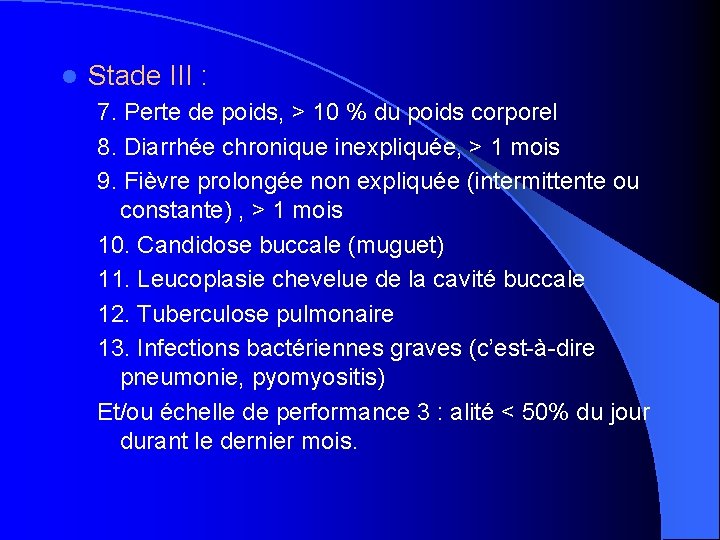 • Stade III :

7. Perte de poids, > 10 % du poids corporel

8. Diarrhée chronique inexpliquée, > 1 mois

9. Fièvre prolongée non expliquée (intermittente ou constante) , > 1 mois

10. Candidose buccale (muguet)

11. Leucoplasie chevelue de la cavité buccale

12. Tuberculose pulmonaire

13. Infections bactériennes graves (c'est-à-dire pneumonie, pyomyositis)

Et/ou échelle de performance 3 : alité < 50% du jour durant le dernier mois.